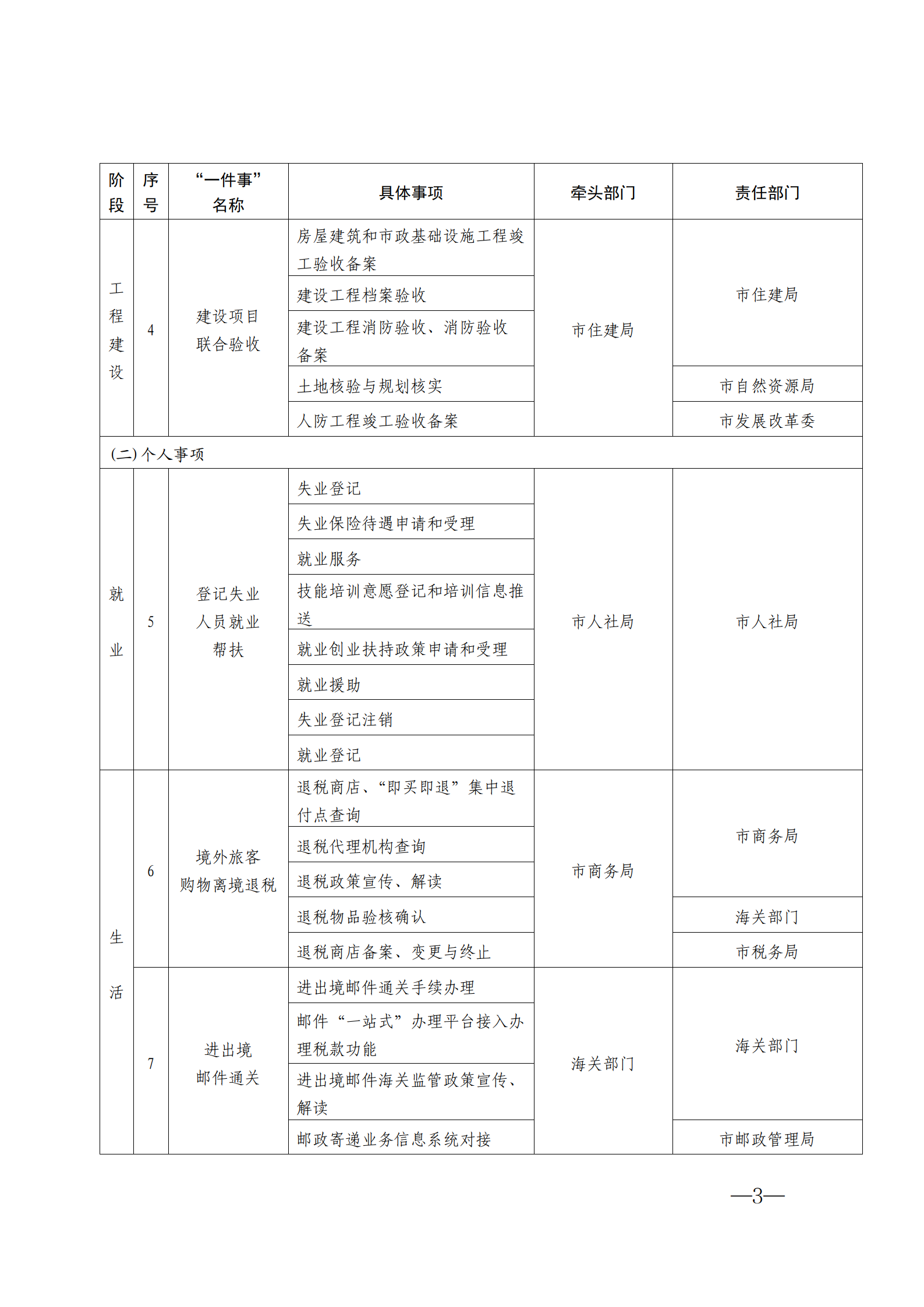 | 阶段 | 序号 | “一件事”名称 | 具体事项 | 牵头部门 | 责任部门 |
|---|---|---|---|---|---|
| 工程建设 | 4 | 建设项目联合验收 | 房屋建筑和市政基础设施工程竣工验收备案 | 市住建局 | 市住建局 |
| | | | 建设工程档案验收 | | |
| | | | 建设工程消防验收、消防验收备案 | | |
| | | | 土地核验与规划核实 | | 市自然资源局 |
| | | | 人防工程竣工验收备案 | | 市发展改革委 |
| (二)个人事项 | | | | | |
| 就业 | 5 | 登记失业人员就业帮扶 | 失业登记 | 市人社局 | 市人社局 |
| | | | 失业保险待遇申请和受理 | | |
| | | | 就业服务 | | |
| | | | 技能培训意愿登记和培训信息推送 | | |
| | | | 就业创业扶持政策申请和受理 | | |
| | | | 就业援助 | | |
| | | | 失业登记注销 | | |
| | | | 就业登记 | | |
| 生活 | 6 | 境外旅客购物离境退税 | 退税商店、“即买即退”集中退付点查询 | 市商务局 | 市商务局 |
| | | | 退税代理机构查询 | | |
| | | | 退税政策宣传、解读 | | |
| | | | 退税物品验核确认 | | 海关部门 |
| | | | 退税商店备案、变更与终止 | | 市税务局 |
| | 7 | 进出境邮件通关 | 进出境邮件通关手续办理 | 海关部门 | 海关部门 |
| | | | 邮件“一站式”办理平台接入办理税款功能 | | |
| | | | 进出境邮件海关监管政策宣传、解读 | | |
| | | | 邮政寄递业务信息系统对接 | | 市邮政管理局 |

—3—